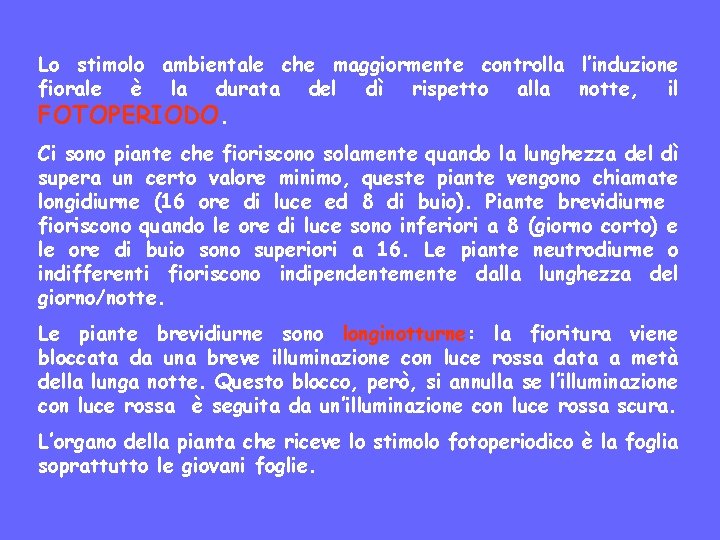 Lo stimolo ambientale che maggiormente controlla l'induzione fiorale è la durata del dì rispetto alla notte, il FOTOPERIODO.

Ci sono piante che fioriscono solamente quando la lunghezza del dì supera un certo valore minimo, queste piante vengono chiamate longidiurne (16 ore di luce ed 8 di buio). Piante brevidiurne fioriscono quando le ore di luce sono inferiori a 8 (giorno corto) e le ore di buio sono superiori a 16. Le piante neutrodiurne o indifferenti fioriscono indipendentemente dalla lunghezza del giorno/notte.

Le piante brevidiurne sono longinotturne: la fioritura viene bloccata da una breve illuminazione con luce rossa data a metà della lunga notte. Questo blocco, però, si annulla se l'illuminazione con luce rossa è seguita da un'illuminazione con luce rossa scura.

L'organo della pianta che riceve lo stimolo fotoperiodico è la foglia soprattutto le giovani foglie.